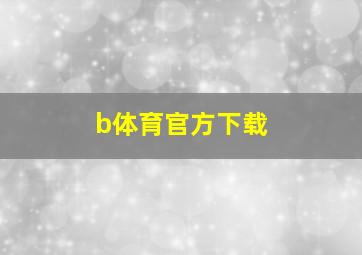 b体育官方下载